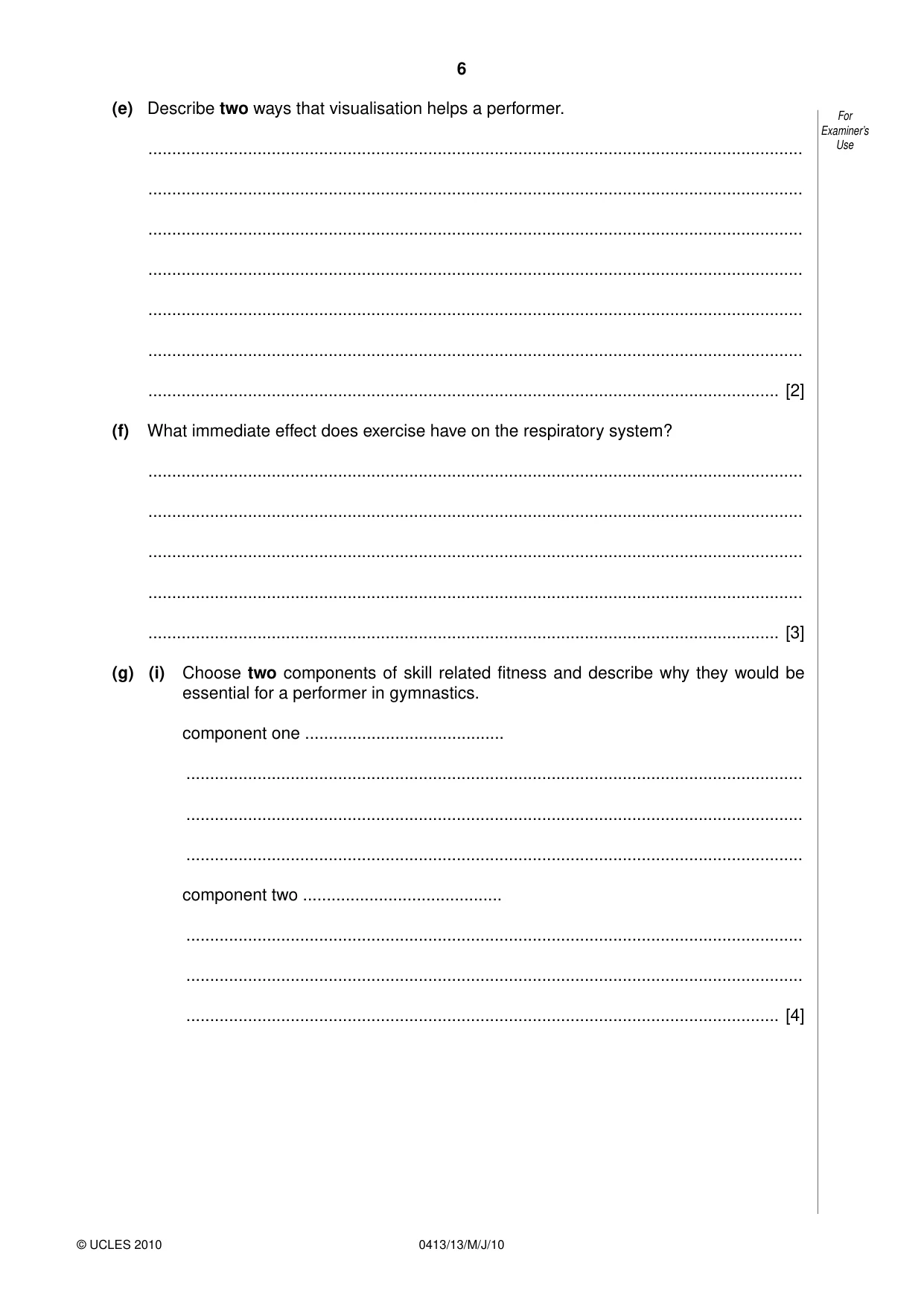 6

For Examiner's Use

(e) Describe two ways that visualisation helps a performer.

____

____

____

____

____

____

____ [2]

(f) What immediate effect does exercise have on the respiratory system?

____

____

____

____

____ [3]

(g) (i) Choose two components of skill related fitness and describe why they would be essential for a performer in gymnastics.

component one ____

____

____

____

component two ____

____

____

____ [4]

© UCLES 2010

0413/13/M/J/10